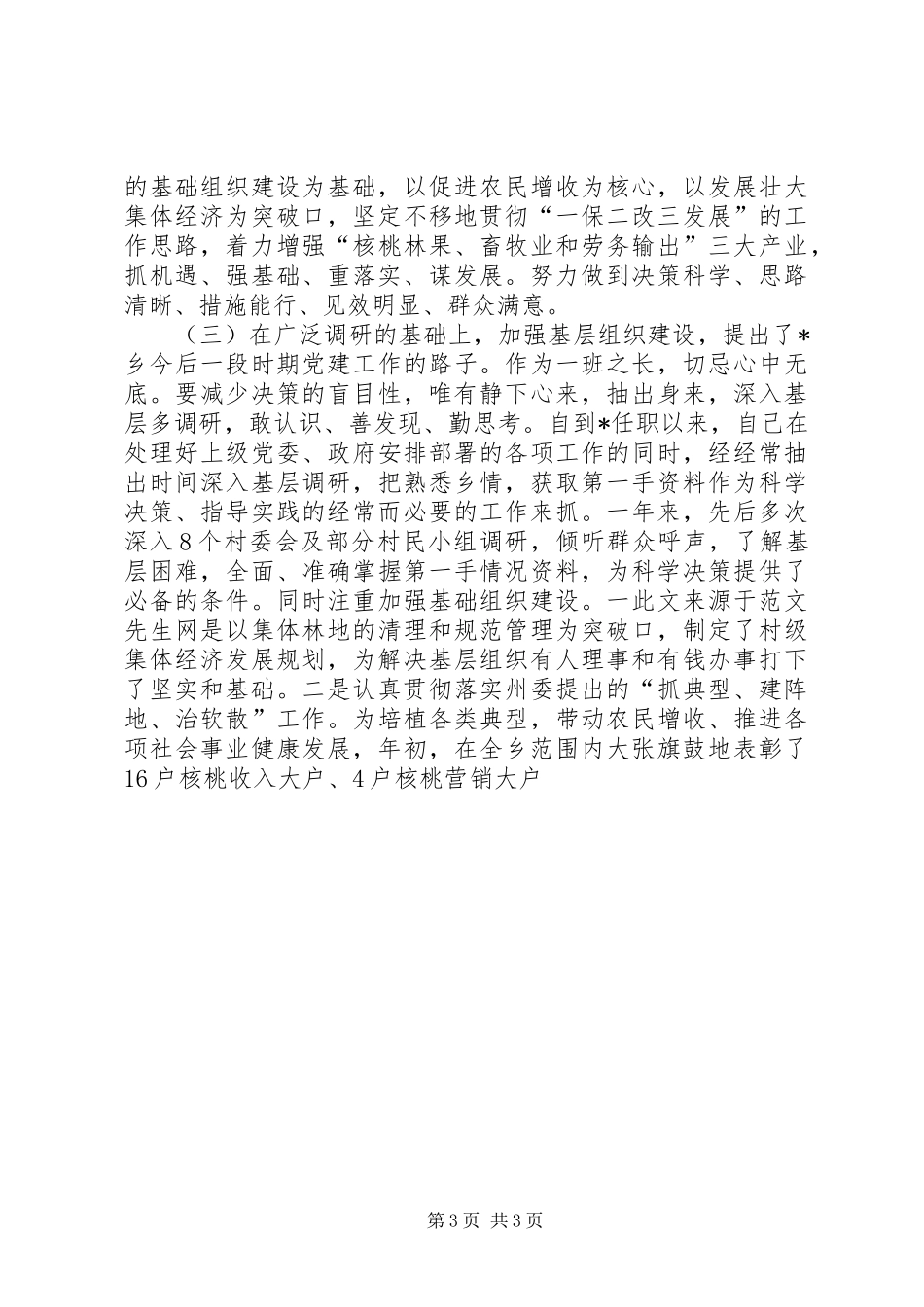 的基础组织建设为基础，以促进农民增收为核心，以发展壮大集体经济为突破口，坚定不移地贯彻“一保二改三发展”的工作思路，着力增强“核桃林果、畜牧业和劳务输出”三大产业，抓机遇、强基础、重落实、谋发展。努力做到决策科学、思路清晰、措施能行、见效明显、群众满意。

（三）在广泛调研的基础上，加强基层组织建设，提出了*乡今后一段时期党建工作的路子。作为一班之长，切忌心中无底。要减少决策的盲目性，唯有静下心来，抽出身来，深入基层多调研，敢认识、善发现、勤思考。自到*任职以来，自己在处理好上级党委、政府安排部署的各项工作的同时，经经常抽出时间深入基层调研，把熟悉乡情，获取第一手资料作为科学决策、指导实践的经常而必要的工作来抓。一年来，先后多次深入8个村委会及部分村民小组调研，倾听群众呼声，了解基层困难，全面、准确掌握第一手情况资料，为科学决策提供了必备的条件。同时注重加强基础组织建设。一此文来源于范文先生网是以集体林地的清理和规范管理为突破口，制定了村级集体经济发展规划，为解决基层组织有人理事和有钱办事打下了坚实和基础。二是认真贯彻落实州委提出的“抓典型、建阵地、治软散”工作。为培植各类典型，带动农民增收、推进各项社会事业健康发展，年初，在全乡范围内大张旗鼓地表彰了16户核桃收入大户、4户核桃营销大户

第3页 共3页